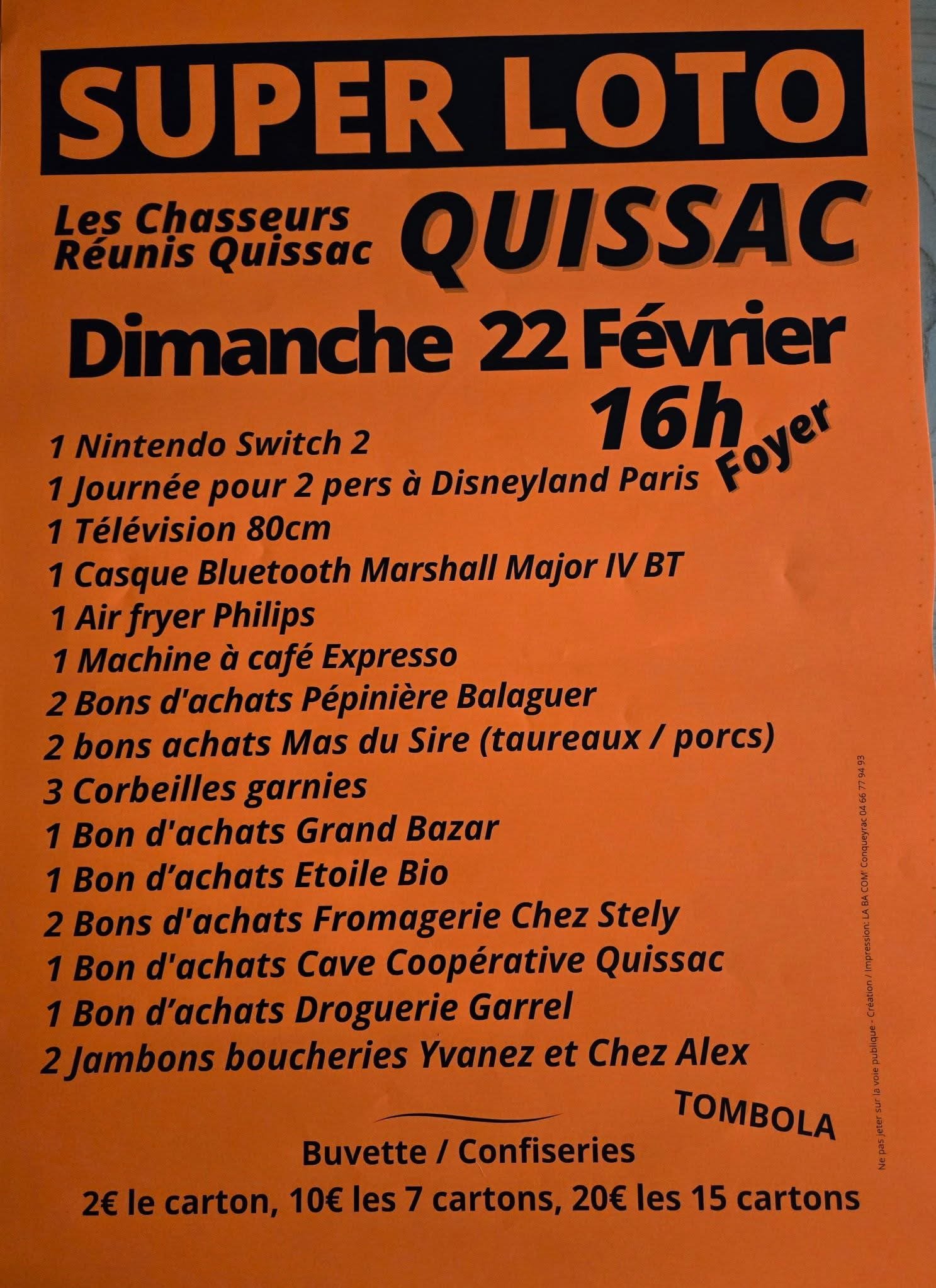 SUPER LOTO

Les Chasseurs Réunis Quissac

QUISSAC

Dimanche 22 Février

16h

Foyer

1 Nintendo Switch 2
1 Journée pour 2 pers à Disneyland Paris
1 Télévision 80cm
1 Casque Bluetooth Marshall Major IV BT
1 Air fryer Philips
1 Machine à café Expresso
2 Bons d'achats Pépinière Balaguer
2 bons achats Mas du Sire (taureaux / porcs)
3 Corbeilles garnies
1 Bon d'achats Grand Bazar
1 Bon d'achats Etoile Bio
2 Bons d'achats Fromagerie Chez Stely
1 Bon d'achats Cave Coopérative Quissac
1 Bon d'achats Droguerie Garrel
2 Jambons boucheries Yvanez et Chez Alex

TOMBOLA

Buvette / Confiseries

2€ le carton, 10€ les 7 cartons, 20€ les 15 cartons

Ne pas jeter sur la voie publique - Création / Impression: LA BA COM' Conqueyrac 04 66 77 94 93